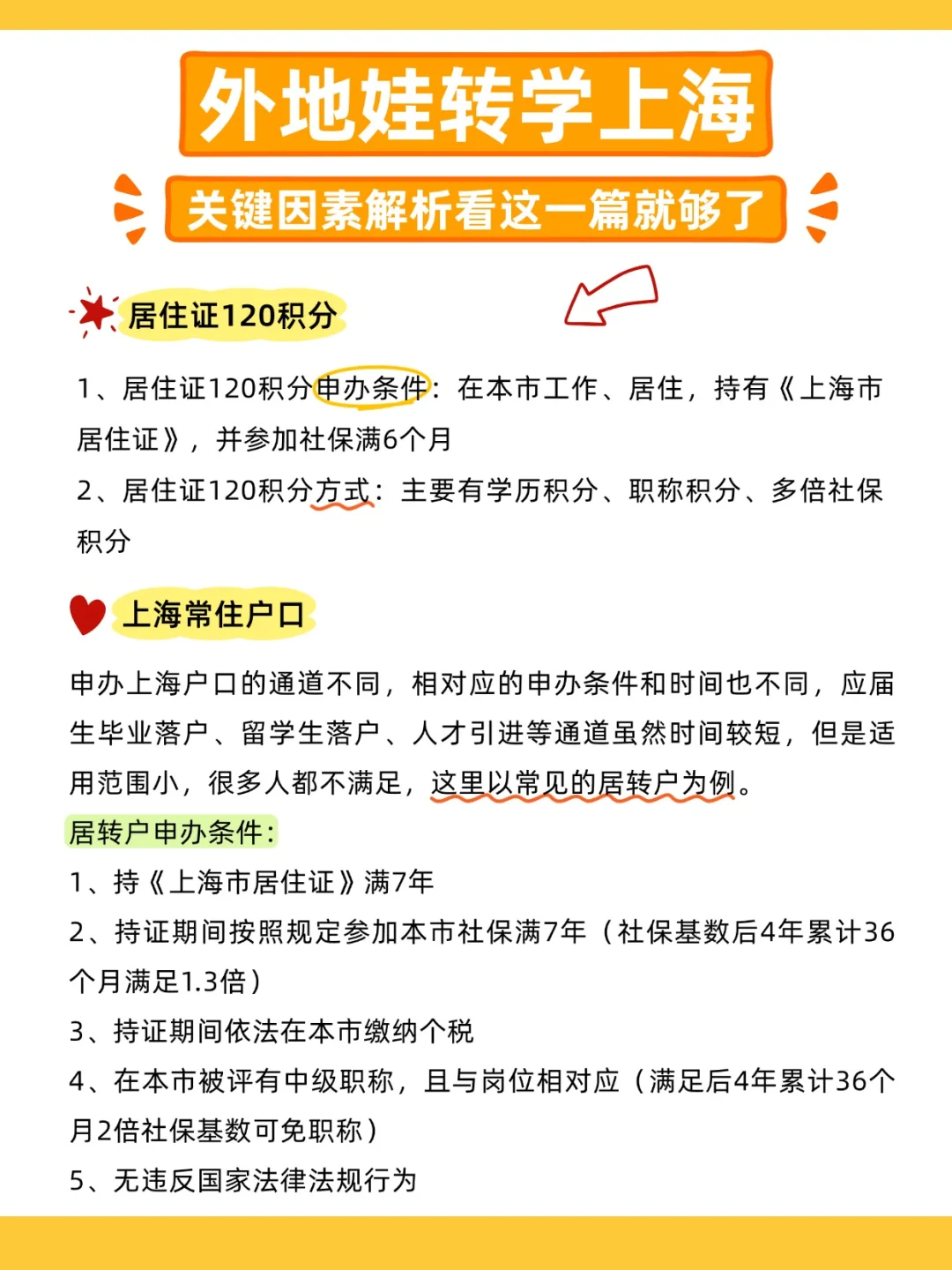 外地娃转学上海

关键因素解析看这一篇就够了

居住证120积分

1、居住证120积分申办条件：在本市工作、居住，持有《上海市居住证》，并参加社保满6个月

2、居住证120积分方式：主要有学历积分、职称积分、多倍社保积分

上海常住户口

申办上海户口的通道不同，相对应的申办条件和时间也不同，应届生毕业落户、留学生落户、人才引进等通道虽然时间较短，但是适用范围小，很多人都不满足，这里以常见的居转户为例。

居转户申办条件：

1、持《上海市居住证》满7年

2、持证期间按照规定参加本市社保满7年（社保基数后4年累计36个月满足1.3倍）

3、持证期间依法在本市缴纳个税

4、在本市被评有中级职称，且与岗位相对应（满足后4年累计36个月2倍社保基数可免职称）

5、无违反国家法律法规行为